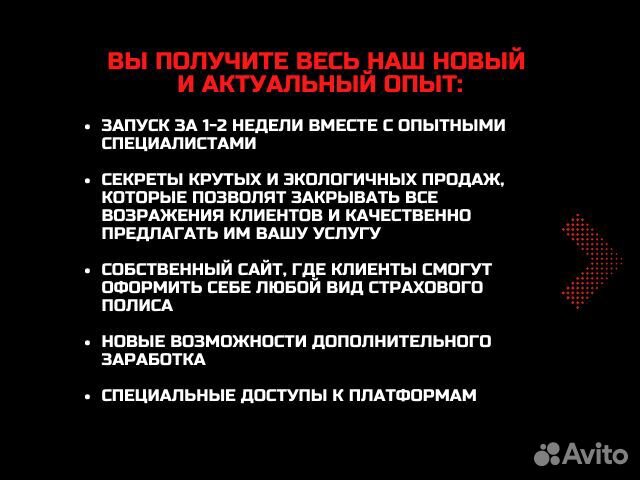 ВЫ ПОЛУЧИТЕ ВЕСЬ НАШ НОВЫЙ И АКТУАЛЬНЫЙ ОПЫТ:

• ЗАПУСК ЗА 1-2 НЕДЕЛИ ВМЕСТЕ С ОПЫТНЫМИ СПЕЦИАЛИСТАМИ

• СЕКРЕТЫ КРУТЫХ И ЭКОЛОГИЧНЫХ ПРОДАЖ, КОТОРЫЕ ПОЗВОЛЯТ ЗАКРЫВАТЬ ВСЕ ВОЗРАЖЕНИЯ КЛИЕНТОВ И КАЧЕСТВЕННО ПРЕДЛАГАТЬ ИМ ВАШУ УСЛУГУ

• СОБСТВЕННЫЙ САЙТ, ГДЕ КЛИЕНТЫ СМОГУТ ОФОРМИТЬ СЕБЕ ЛЮБОЙ ВИД СТРАХОВОГО ПОЛИСА

• НОВЫЕ ВОЗМОЖНОСТИ ДОПОЛНИТЕЛЬНОГО ЗАРАБОТКА

• СПЕЦИАЛЬНЫЕ ДОСТУПЫ К ПЛАТФОРМАМ

Avito